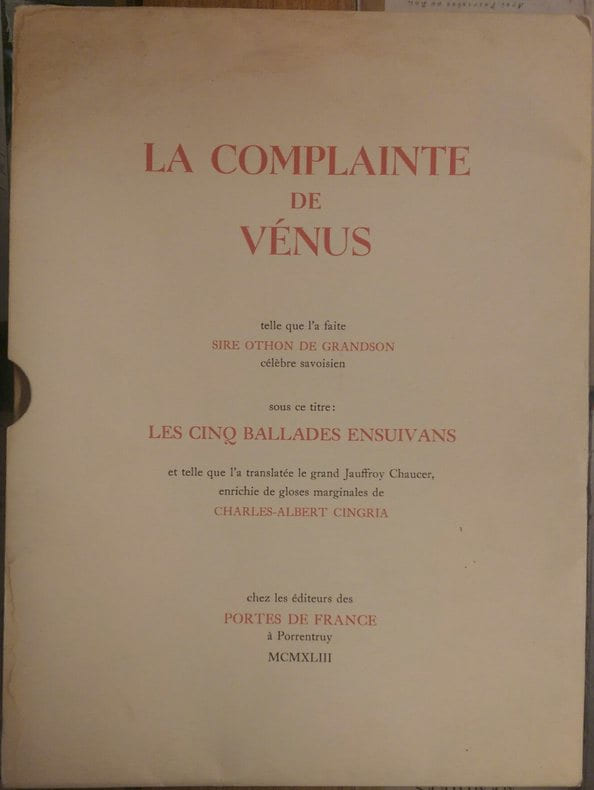 LA COMPLAINTE
DE
VÉNUS

telle que l'a faite
SIRE OTHON DE GRANDSON
célèbre savoisien

sous ce titre:
LES CINQ BALLADES ENSUIVANS

et telle que l'a translatée le grand Jauffroy Chaucer,
enrichie de gloses marginales de
CHARLES-ALBERT CINGRIA

chez les éditeurs des
PORTES DE FRANCE
à Porrentruy
MCMXLIII